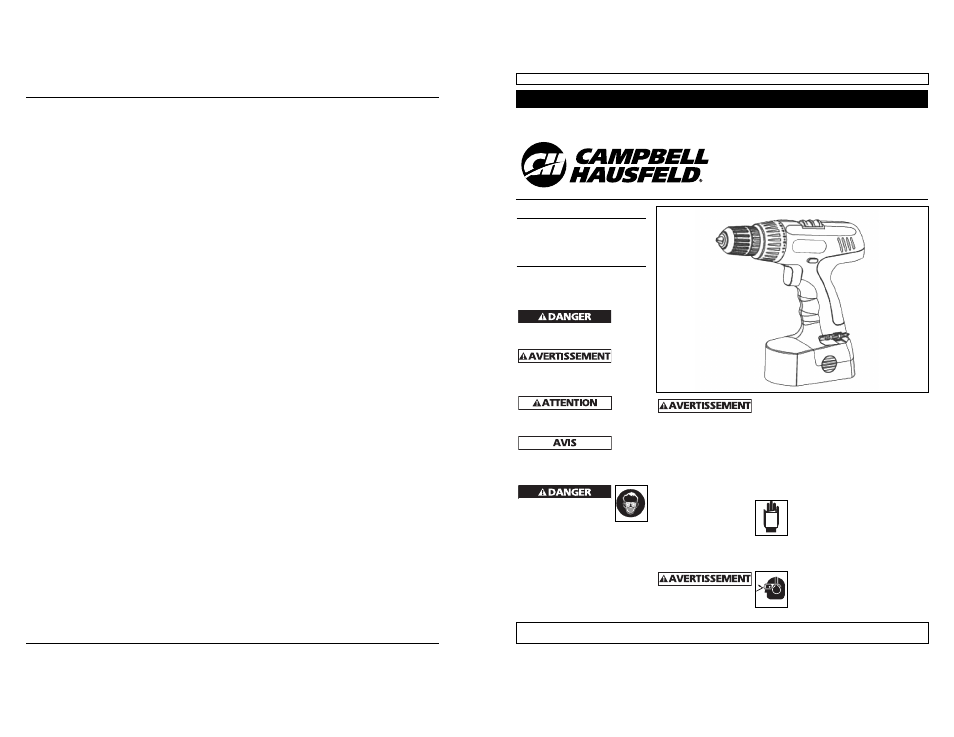 CH CAMPBELL HAUSFELD.

DANGER

AVERTISSEMENT

ATTENTION

AVIS

DANGER

AVERTISSEMENT

AVERTISSEMENT